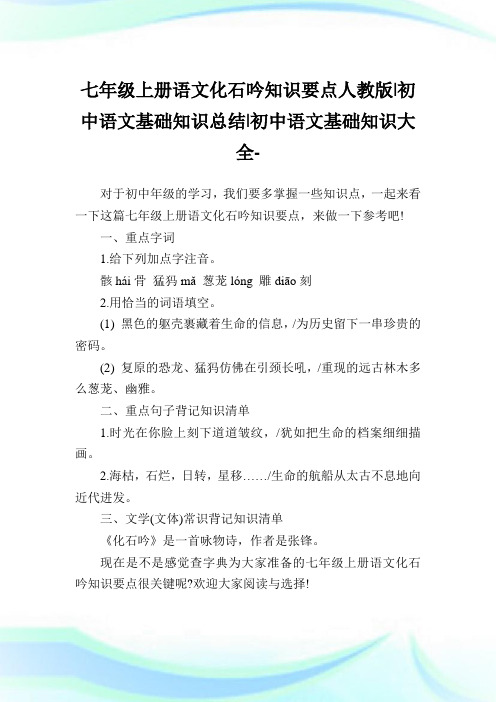 七年级上册语文化石吟知识要点人教版|初中语文基础知识总结|初中语文基础知识大全-

对于初中年级的学习，我们要多掌握一些知识点，一起来看一下这篇七年级上册语文化石吟知识要点，来做一下参考吧!

一、重点字词

1.给下列加点字注音。

骸 hái 骨 猛犸 mǎ 葱茏 lóng 雕 diāo 刻

2.用恰当的词语填空。

(1) 黑色的躯壳裹藏着生命的信息，/为历史留下一串珍贵的密码。

(2) 复原的恐龙、猛犸仿佛在引颈长吼，/重现的远古林木多么葱茏、幽雅。

二、重点句子背记知识清单

1.时光在你脸上刻下道道皱纹，/犹如把生命的档案细细描画。

2.海枯，石烂，日转，星移……/生命的航船从太古不息地向近代进发。

三、文学(文体)常识背记知识清单

《化石吟》是一首咏物诗，作者是张锋。

现在是不是感觉查字典为大家准备的七年级上册语文化石吟知识要点很关键呢?欢迎大家阅读与选择!